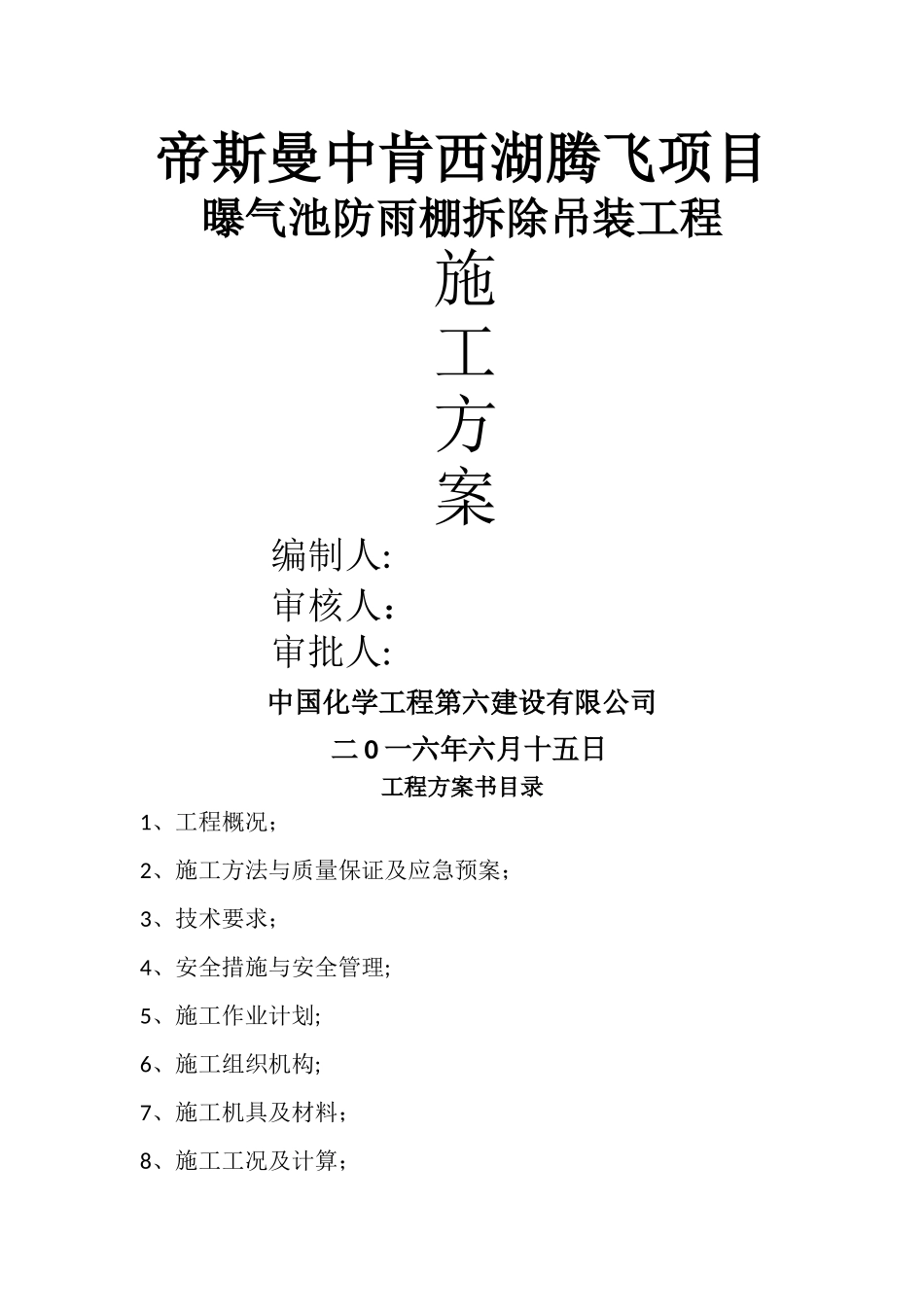 帝斯曼中肯西湖腾飞项目

曝气池防雨棚拆除吊装工程

施

工

方

案

编制人:

审核人：

审批人:

中国化学工程第六建设有限公司

二 0 一六年六月十五日

工程方案书目录

1、工程概况；

2、施工方法与质量保证及应急预案；

3、技术要求；

4、安全措施与安全管理;

5、施工作业计划;

6、施工组织机构;

7、施工机具及材料；

8、施工工况及计算；